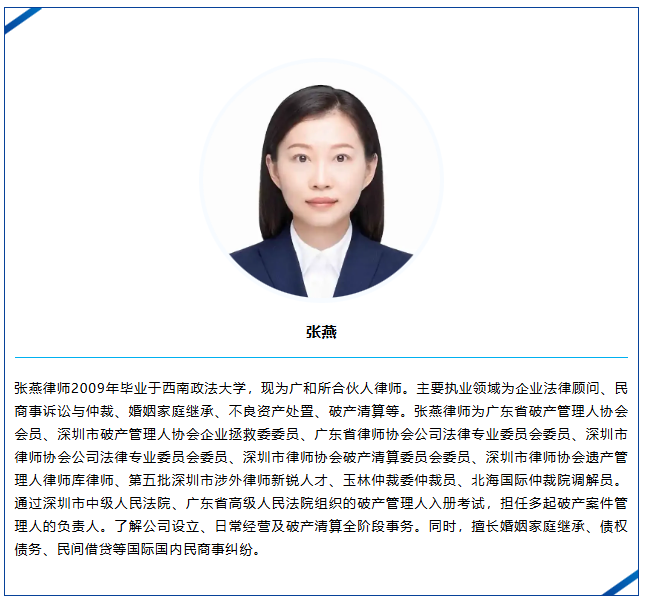 张燕

张燕律师2009年毕业于西南政法大学，现为广和所合伙人律师。主要执业领域为企业法律顾问、民商事诉讼与仲裁、婚姻家庭继承、不良资产处置、破产清算等。张燕律师为广东省破产管理人协会会员、深圳市破产管理人协会企业拯救委委员、广东省律师协会公司法律专业委员会委员、深圳市律师协会公司法律专业委员会委员、深圳市律师协会破产清算委员会委员、深圳市律师协会遗产管理人律师库律师、第五批深圳市涉外律师新锐人才、玉林仲裁委仲裁员、北海国际仲裁院调解员。通过深圳市中级人民法院、广东省高级人民法院组织的破产管理人入册考试，担任多起破产案件管理人的负责人。了解公司设立、日常经营及破产清算全阶段事务。同时，擅长婚姻家庭继承、债权债务、民间借贷等国际国内民商事纠纷。